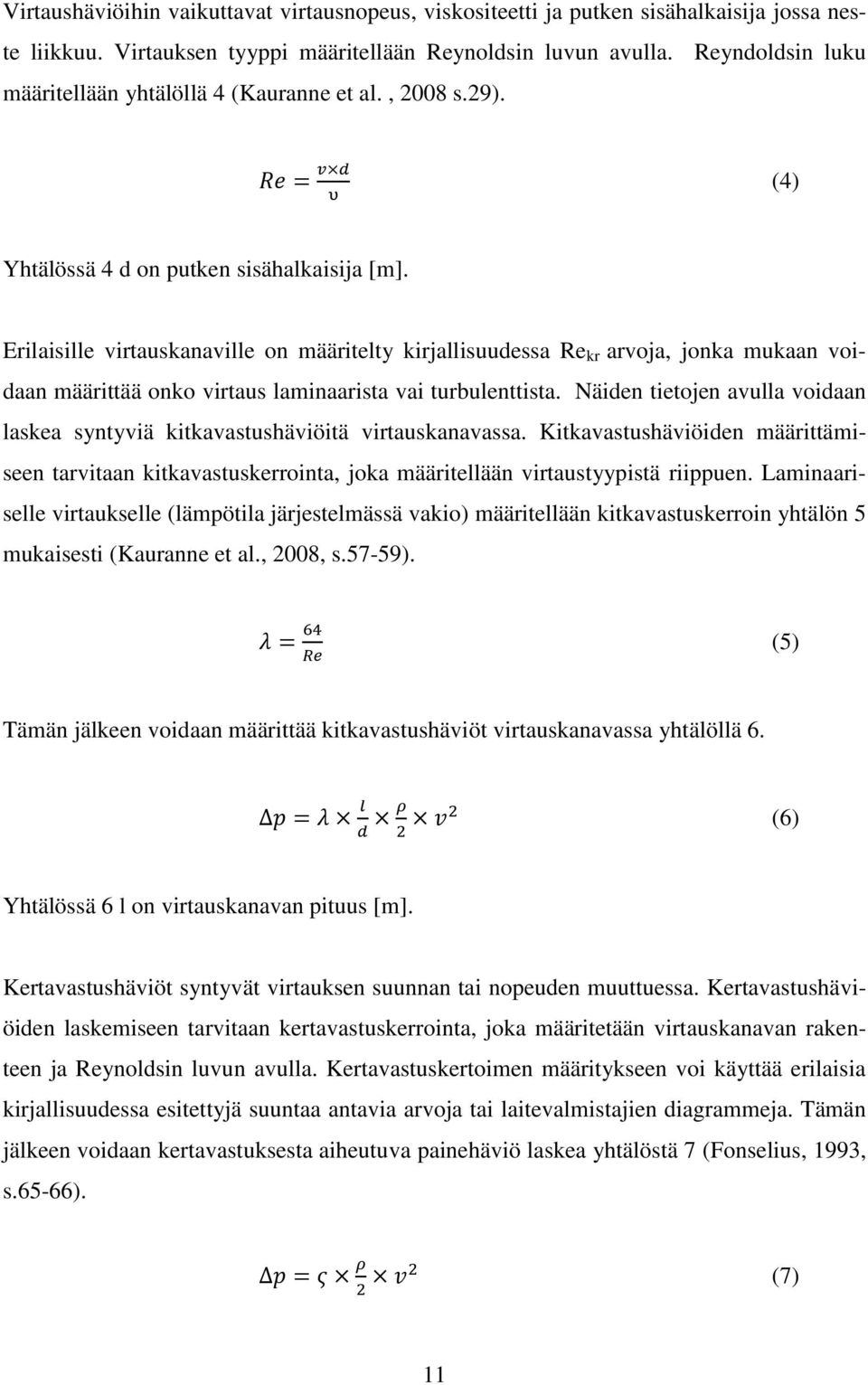 Virtaushäviöihin vaikuttavat virtausnopeus, viskositeetti ja putken sisähalkaisija jossa neste liikkuu. Virtauksen tyyppi määritellään Reynoldsin luvun avulla. Reyndoldsin luku määritellään yhtälöllä 4 (Kauranne et al. , 2008 s.29).

$Re = \frac{v \times d}{\upsilon}$ (4)

Yhtälössä 4 d on putken sisähalkaisija [m].

Erilaisille virtauskanaville on määritelty kirjallisuudessa $Re_{kr}$ arvoja, jonka mukaan voidaan määrittää onko virtaus laminaarista vai turbulenttista. Näiden tietojen avulla voidaan laskea syntyviä kitkavastushäviöitä virtauskanavassa. Kitkavastushäviöiden määrittämiseen tarvitaan kitkavastuskerrointa, joka määritellään virtaustyypistä riippuen. Laminaariselle virtaukselle (lämpötila järjestelmässä vakio) määritellään kitkavastuskerroin yhtälön 5 mukaisesti (Kauranne et al., 2008, s.57-59).

$\lambda = \frac{64}{Re}$ (5)

Tämän jälkeen voidaan määrittää kitkavastushäviöt virtauskanavassa yhtälöllä 6.

$\Delta p = \lambda \times \frac{l}{d} \times \frac{\rho}{2} \times v^2$ (6)

Yhtälössä 6 l on virtauskanavan pituus [m].

Kertavastushäviöt syntyvät virtauksen suunnan tai nopeuden muuttuessa. Kertavastushäviöiden laskemiseen tarvitaan kertavastuskerrointa, joka määritetään virtauskanavan rakenteen ja Reynoldsin luvun avulla. Kertavastuskertoimen määritykseen voi käyttää erilaisia kirjallisuudessa esitettyjä suuntaa antavia arvoja tai laitevalmistajien diagrammeja. Tämän jälkeen voidaan kertavastuksesta aiheutuva painehäviö laskea yhtälöstä 7 (Fonselius, 1993, s.65-66).

$\Delta p = \varsigma \times \frac{\rho}{2} \times v^2$ (7)

11